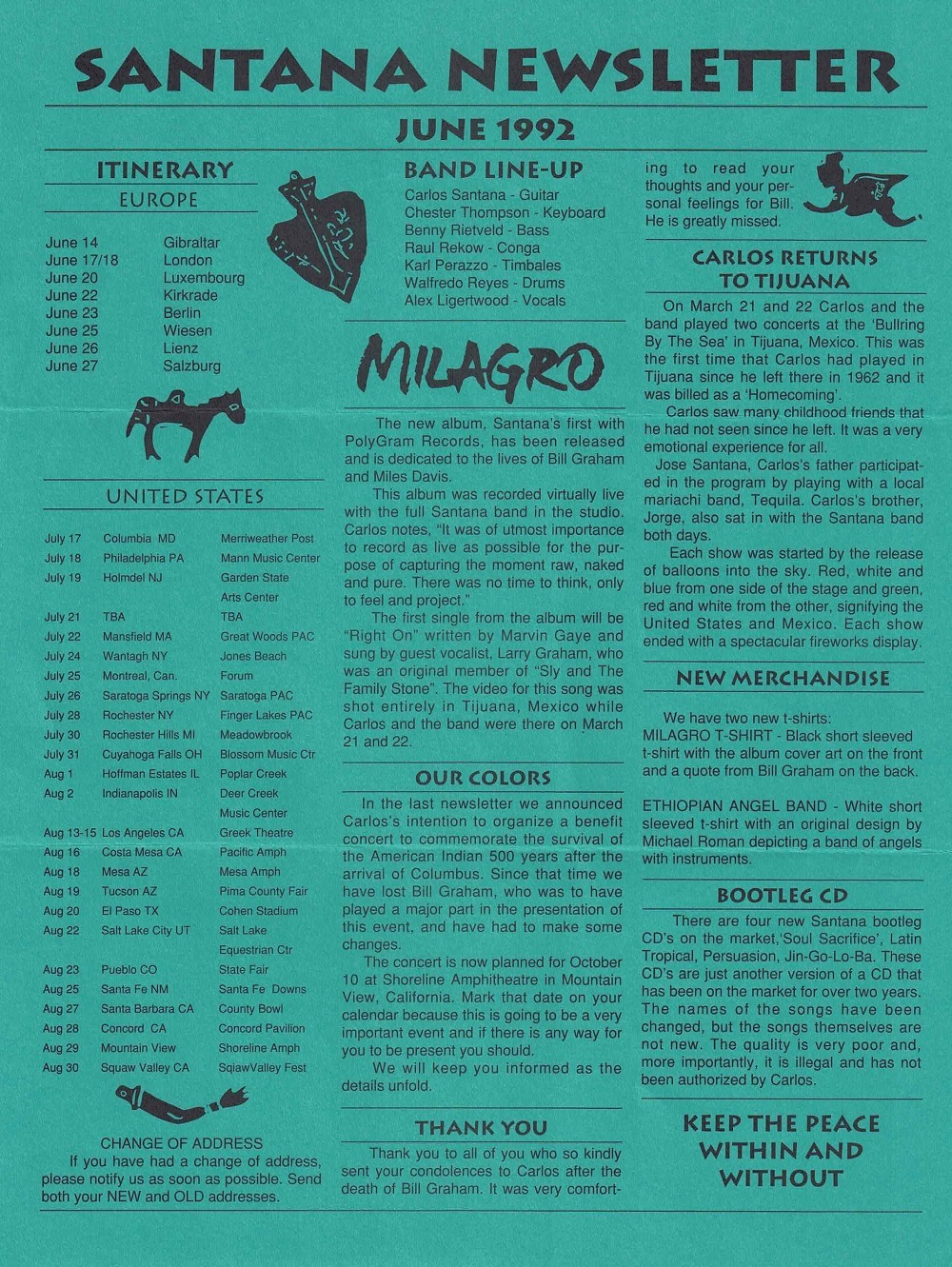 SANTANA NEWSLETTER

JUNE 1992

ITINERARY

EUROPE

| | |
|---|---|
| June 14 | Gibraltar |
| June 17/18 | London |
| June 20 | Luxembourg |
| June 22 | Kirkrade |
| June 23 | Berlin |
| June 25 | Wiesen |
| June 26 | Lienz |
| June 27 | Salzburg |

UNITED STATES

| | | |
|---|---|---|
| July 17 | Columbia MD | Merriweather Post |
| July 18 | Philadelphia PA | Mann Music Center |
| July 19 | Holmdel NJ | Garden State Arts Center |
| July 21 | TBA | TBA |
| July 22 | Mansfield MA | Great Woods PAC |
| July 24 | Wantagh NY | Jones Beach |
| July 25 | Montreal, Can. | Forum |
| July 26 | Saratoga Springs NY | Saratoga PAC |
| July 28 | Rochester NY | Finger Lakes PAC |
| July 30 | Rochester Hills MI | Meadowbrook |
| July 31 | Cuyahoga Falls OH | Blossom Music Ctr |
| Aug 1 | Hoffman Estates IL | Poplar Creek |
| Aug 2 | Indianapolis IN | Deer Creek Music Center |
| Aug 13-15 | Los Angeles CA | Greek Theatre |
| Aug 16 | Costa Mesa CA | Pacific Amph |
| Aug 18 | Mesa AZ | Mesa Amph |
| Aug 19 | Tucson AZ | Pima County Fair |
| Aug 20 | El Paso TX | Cohen Stadium |
| Aug 22 | Salt Lake City UT | Salt Lake Equestrian Ctr |
| Aug 23 | Pueblo CO | State Fair |
| Aug 25 | Santa Fe NM | Santa Fe Downs |
| Aug 27 | Santa Barbara CA | County Bowl |
| Aug 28 | Concord CA | Concord Pavilion |
| Aug 29 | Mountain View | Shoreline Amph |
| Aug 30 | Squaw Valley CA | SqiawValley Fest |

CHANGE OF ADDRESS
If you have had a change of address, please notify us as soon as possible. Send both your NEW and OLD addresses.

BAND LINE-UP
Carlos Santana - Guitar
Chester Thompson - Keyboard
Benny Rietveld - Bass
Raul Rekow - Conga
Karl Perazzo - Timbales
Walfredo Reyes - Drums
Alex Ligertwood - Vocals

MILAGRO

The new album, Santana's first with PolyGram Records, has been released and is dedicated to the lives of Bill Graham and Miles Davis.

This album was recorded virtually live with the full Santana band in the studio. Carlos notes, "It was of utmost importance to record as live as possible for the purpose of capturing the moment raw, naked and pure. There was no time to think, only to feel and project."

The first single from the album will be "Right On" written by Marvin Gaye and sung by guest vocalist, Larry Graham, who was an original member of "Sly and The Family Stone". The video for this song was shot entirely in Tijuana, Mexico while Carlos and the band were there on March 21 and 22.

OUR COLORS

In the last newsletter we announced Carlos's intention to organize a benefit concert to commemorate the survival of the American Indian 500 years after the arrival of Columbus. Since that time we have lost Bill Graham, who was to have played a major part in the presentation of this event, and have had to make some changes.

The concert is now planned for October 10 at Shoreline Amphitheatre in Mountain View, California. Mark that date on your calendar because this is going to be a very important event and if there is any way for you to be present you should.

We will keep you informed as the details unfold.

THANK YOU

Thank you to all of you who so kindly sent your condolences to Carlos after the death of Bill Graham. It was very comforting to read your thoughts and your personal feelings for Bill. He is greatly missed.

CARLOS RETURNS TO TIJUANA

On March 21 and 22 Carlos and the band played two concerts at the 'Bullring By The Sea' in Tijuana, Mexico. This was the first time that Carlos had played in Tijuana since he left there in 1962 and it was billed as a 'Homecoming'.

Carlos saw many childhood friends that he had not seen since he left. It was a very emotional experience for all.

Jose Santana, Carlos's father participated in the program by playing with a local mariachi band, Tequila. Carlos's brother, Jorge, also sat in with the Santana band both days.

Each show was started by the release of balloons into the sky. Red, white and blue from one side of the stage and green, red and white from the other, signifying the United States and Mexico. Each show ended with a spectacular fireworks display.

NEW MERCHANDISE

We have two new t-shirts:
MILAGRO T-SHIRT - Black short sleeved t-shirt with the album cover art on the front and a quote from Bill Graham on the back.

ETHIOPIAN ANGEL BAND - White short sleeved t-shirt with an original design by Michael Roman depicting a band of angels with instruments.

BOOTLEG CD

There are four new Santana bootleg CD's on the market,'Soul Sacrifice', Latin Tropical, Persuasion, Jin-Go-Lo-Ba. These CD's are just another version of a CD that has been on the market for over two years. The names of the songs have been changed, but the songs themselves are not new. The quality is very poor and, more importantly, it is illegal and has not been authorized by Carlos.

KEEP THE PEACE WITHIN AND WITHOUT